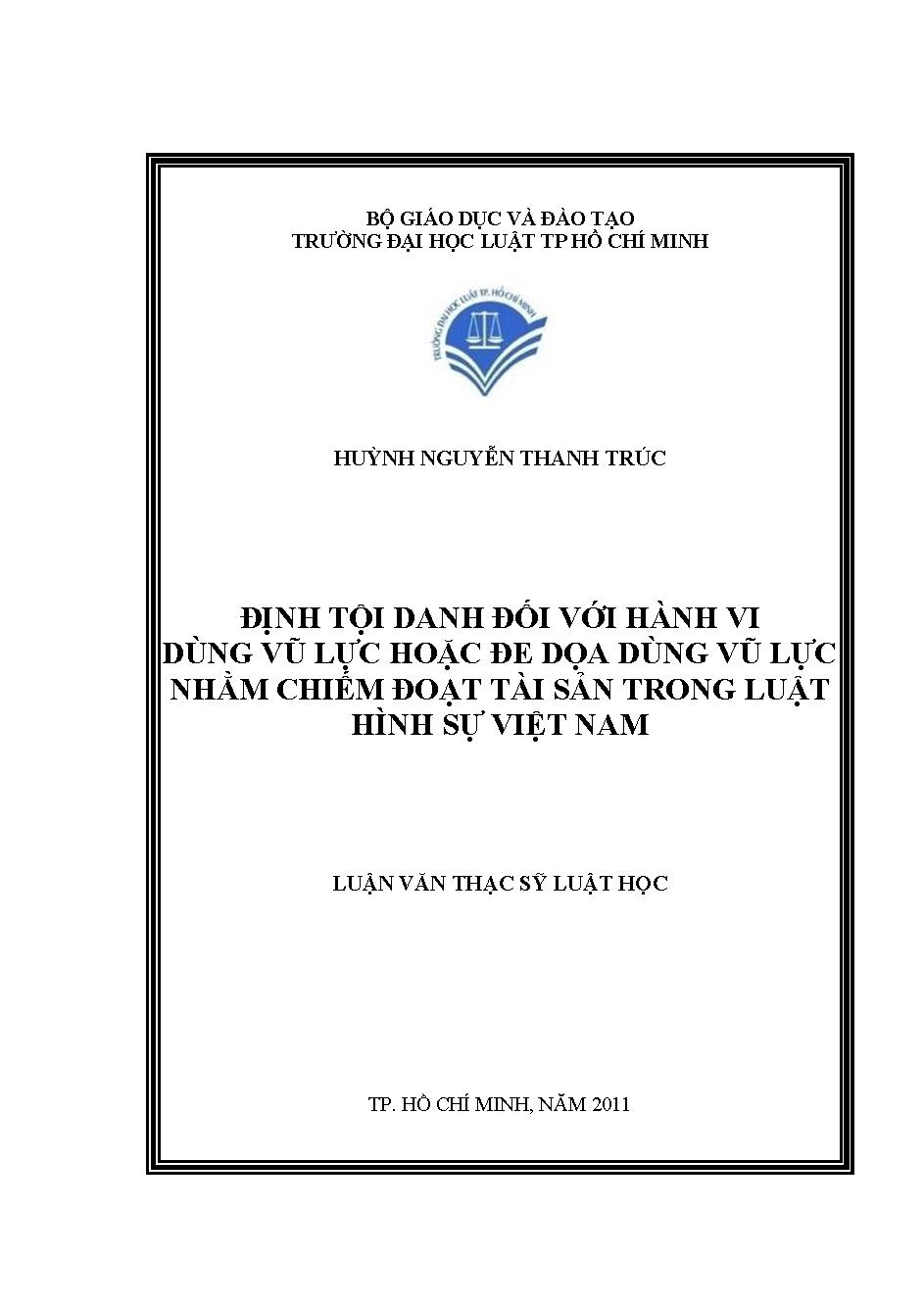 BỘ GIÁO DỤC VÀ ĐÀO TẠO
TRƯỜNG ĐẠI HỌC LUẬT TP HỒ CHÍ MINH

TRƯỜNG ĐẠI HỌC LUẬT TP. HỒ CHÍ MINH

HUỲNH NGUYỄN THANH TRÚC

ĐỊNH TỘI DANH ĐỐI VỚI HÀNH VI DÙNG VŨ LỰC HOẶC ĐE DỌA DÙNG VŨ LỰC NHẰM CHIẾM ĐOẠT TÀI SẢN TRONG LUẬT HÌNH SỰ VIỆT NAM

LUẬN VĂN THẠC SỸ LUẬT HỌC

TP. HỒ CHÍ MINH, NĂM 2011